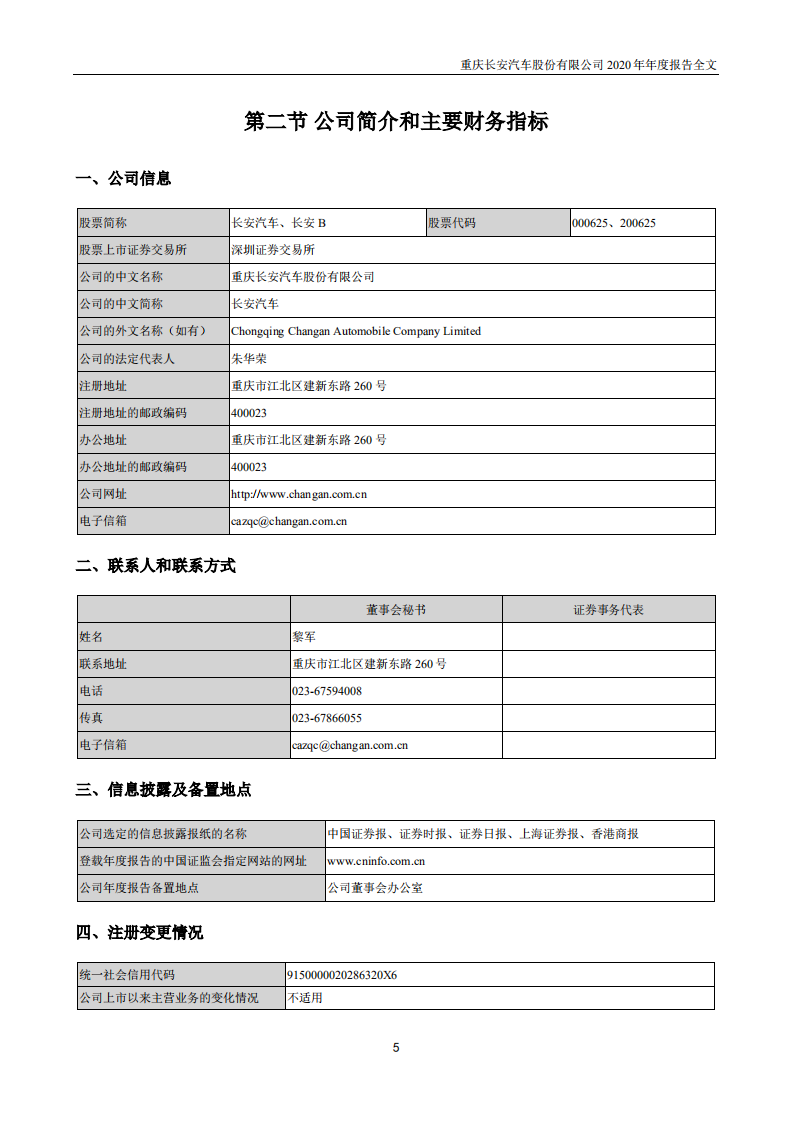 重庆长安汽车股份有限公司 2020 年年度报告全文

第二节 公司简介和主要财务指标

一、公司信息

| 股票简称 | 长安汽车、长安 B | 股票代码 | 000625、200625 |
|---|---|---|---|
| 股票上市证券交易所 | 深圳证券交易所 | | |
| 公司的中文名称 | 重庆长安汽车股份有限公司 | | |
| 公司的中文简称 | 长安汽车 | | |
| 公司的外文名称（如有） | Chongqing Changan Automobile Company Limited | | |
| 公司的法定代表人 | 朱华荣 | | |
| 注册地址 | 重庆市江北区建新东路 260 号 | | |
| 注册地址的邮政编码 | 400023 | | |
| 办公地址 | 重庆市江北区建新东路 260 号 | | |
| 办公地址的邮政编码 | 400023 | | |
| 公司网址 | http://www.changan.com.cn | | |
| 电子信箱 | cazqc@changan.com.cn | | |

二、联系人和联系方式

| | 董事会秘书 | 证券事务代表 |
|---|---|---|
| 姓名 | 黎军 | |
| 联系地址 | 重庆市江北区建新东路 260 号 | |
| 电话 | 023-67594008 | |
| 传真 | 023-67866055 | |
| 电子信箱 | cazqc@changan.com.cn | |

三、信息披露及备置地点

| 公司选定的信息披露报纸的名称 | 中国证券报、证券时报、证券日报、上海证券报、香港商报 |
|---|---|
| 登载年度报告的中国证监会指定网站的网址 | www.cninfo.com.cn |
| 公司年度报告备置地点 | 公司董事会办公室 |

四、注册变更情况

| 统一社会信用代码 | 9150000020286320X6 |
|---|---|
| 公司上市以来主营业务的变化情况 | 不适用 |

5